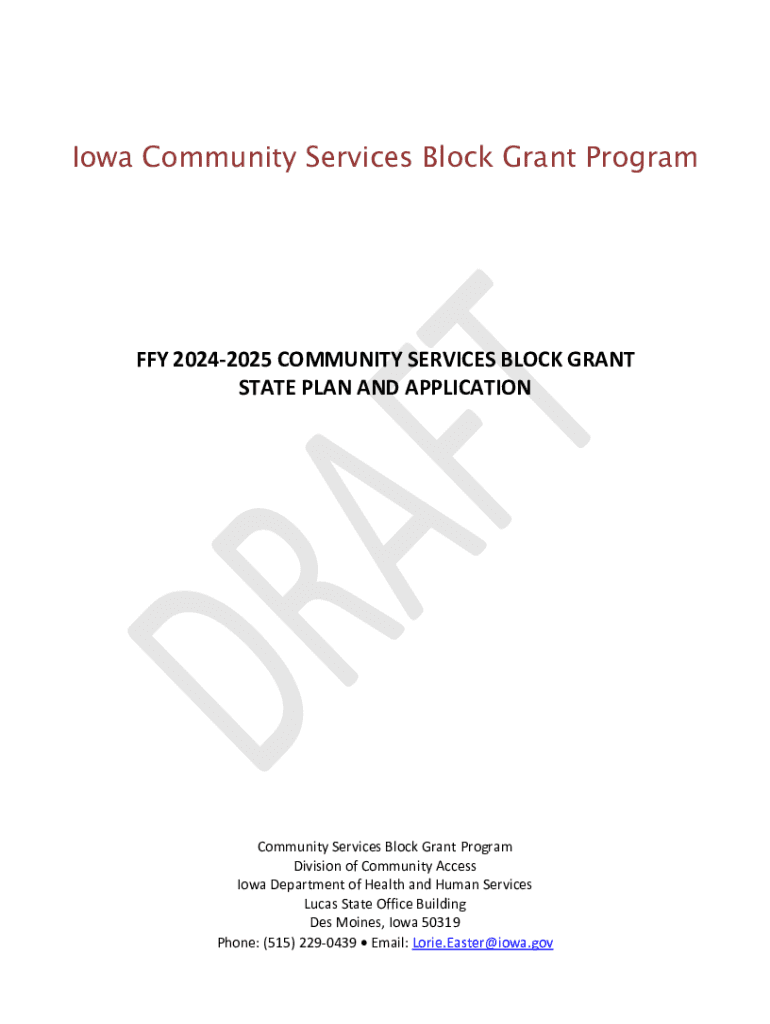 Iowa Community Services Block Grant Program

FFY 2024-2025 COMMUNITY SERVICES BLOCK GRANT
STATE PLAN AND APPLICATION

Community Services Block Grant Program
Division of Community Access
Iowa Department of Health and Human Services
Lucas State Office Building
Des Moines, Iowa 50319
Phone: (515) 229-0439 • Email: Lorie.Easter@iowa.gov

DRAFT